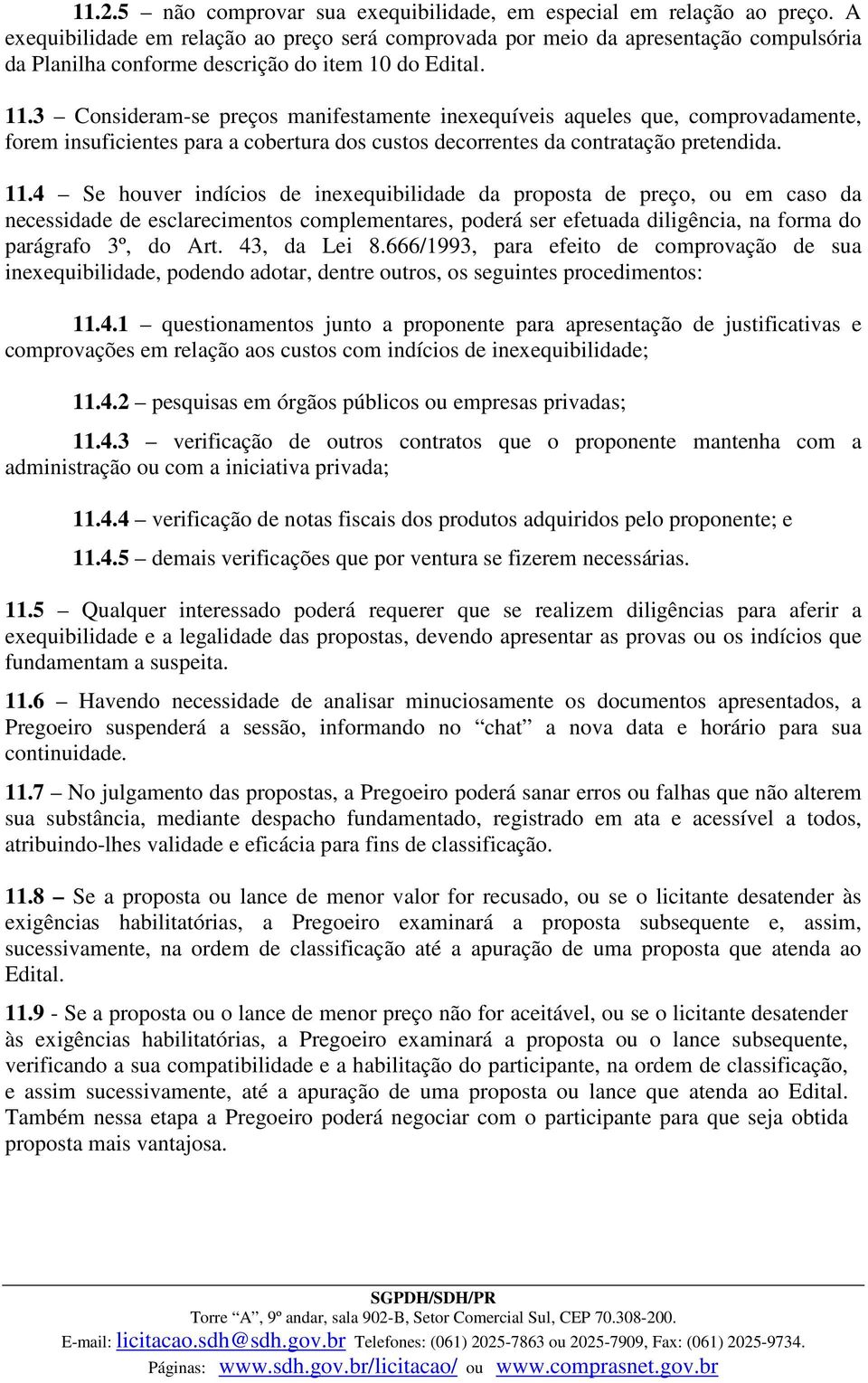 11.2.5 – não comprovar sua exequibilidade, em especial em relação ao preço. A exequibilidade em relação ao preço será comprovada por meio da apresentação compulsória da Planilha conforme descrição do item 10 do Edital.

11.3 – Consideram-se preços manifestamente inexequíveis aqueles que, comprovadamente, forem insuficientes para a cobertura dos custos decorrentes da contratação pretendida.

11.4 – Se houver indícios de inexequibilidade da proposta de preço, ou em caso da necessidade de esclarecimentos complementares, poderá ser efetuada diligência, na forma do parágrafo 3º, do Art. 43, da Lei 8.666/1993, para efeito de comprovação de sua inexequibilidade, podendo adotar, dentre outros, os seguintes procedimentos:

11.4.1 – questionamentos junto a proponente para apresentação de justificativas e comprovações em relação aos custos com indícios de inexequibilidade;

11.4.2 – pesquisas em órgãos públicos ou empresas privadas;

11.4.3 – verificação de outros contratos que o proponente mantenha com a administração ou com a iniciativa privada;

11.4.4 – verificação de notas fiscais dos produtos adquiridos pelo proponente; e

11.4.5 – demais verificações que por ventura se fizerem necessárias.

11.5 – Qualquer interessado poderá requerer que se realizem diligências para aferir a exequibilidade e a legalidade das propostas, devendo apresentar as provas ou os indícios que fundamentam a suspeita.

11.6 – Havendo necessidade de analisar minuciosamente os documentos apresentados, a Pregoeiro suspenderá a sessão, informando no “chat” a nova data e horário para sua continuidade.

11.7 – No julgamento das propostas, a Pregoeiro poderá sanar erros ou falhas que não alterem sua substância, mediante despacho fundamentado, registrado em ata e acessível a todos, atribuindo-lhes validade e eficácia para fins de classificação.

11.8 – Se a proposta ou lance de menor valor for recusado, ou se o licitante desatender às exigências habilitatórias, a Pregoeiro examinará a proposta subsequente e, assim, sucessivamente, na ordem de classificação até a apuração de uma proposta que atenda ao Edital.

11.9 - Se a proposta ou o lance de menor preço não for aceitável, ou se o licitante desatender às exigências habilitatórias, a Pregoeiro examinará a proposta ou o lance subsequente, verificando a sua compatibilidade e a habilitação do participante, na ordem de classificação, e assim sucessivamente, até a apuração de uma proposta ou lance que atenda ao Edital. Também nessa etapa a Pregoeiro poderá negociar com o participante para que seja obtida proposta mais vantajosa.

SGPDH/SDH/PR
Torre “A”, 9º andar, sala 902-B, Setor Comercial Sul, CEP 70.308-200.
E-mail: licitacao.sdh@sdh.gov.br Telefones: (061) 2025-7863 ou 2025-7909, Fax: (061) 2025-9734.
Páginas: www.sdh.gov.br/licitacao/ ou www.comprasnet.gov.br